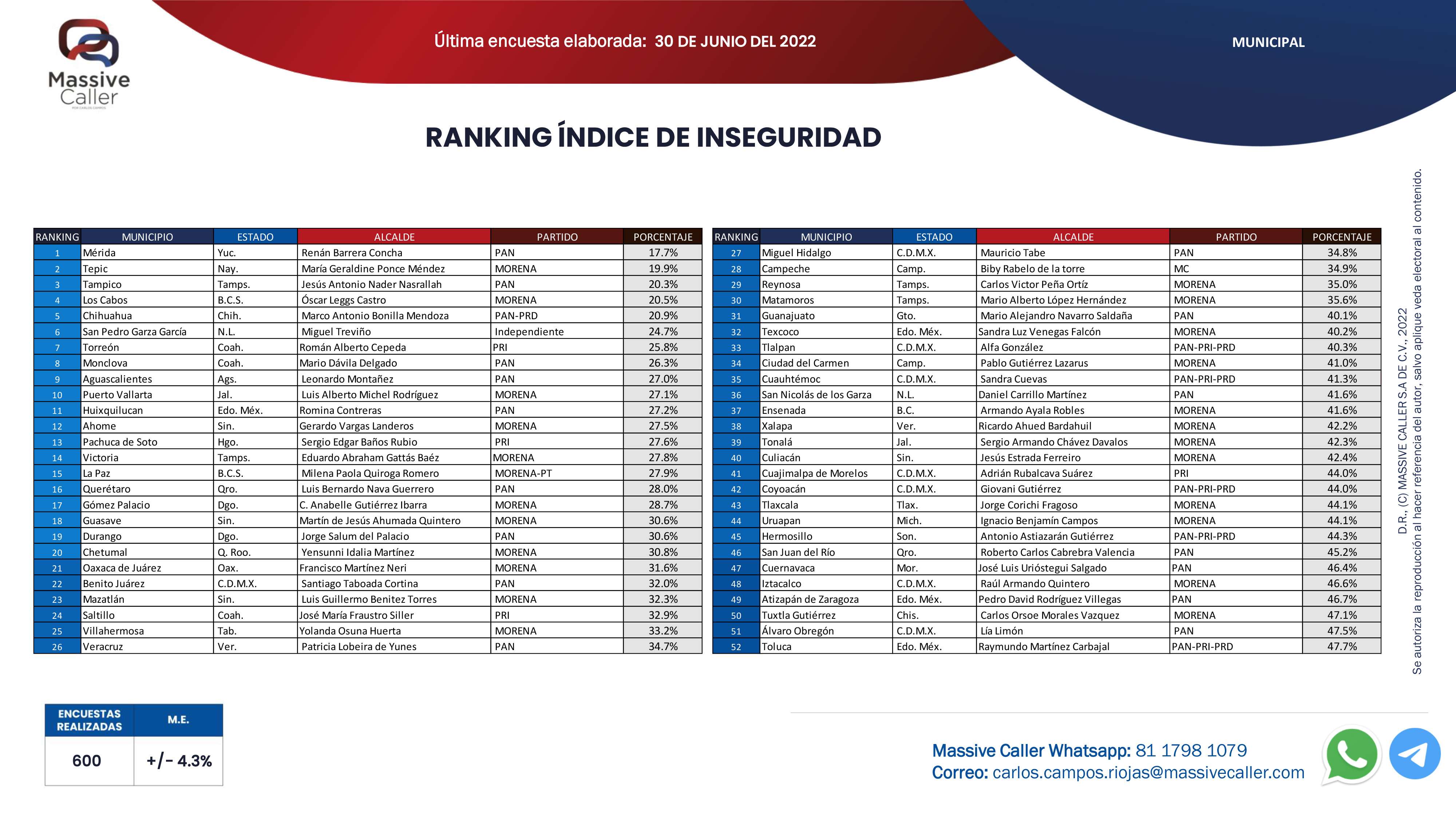 Massive Caller

Última encuesta elaborada: 30 DE JUNIO DEL 2022

MUNICIPAL

RANKING ÍNDICE DE INSEGURIDAD

| RANKING | MUNICIPIO | ESTADO | ALCALDE | PARTIDO | PORCENTAJE |
|---|---|---|---|---|---|
| 1 | Mérida | Yuc. | Renán Barrera Concha | PAN | 17.7% |
| 2 | Tepic | Nay. | María Geraldine Ponce Méndez | MORENA | 19.9% |
| 3 | Tampico | Tamps. | Jesús Antonio Nader Nasrallah | PAN | 20.3% |
| 4 | Los Cabos | B.C.S. | Óscar Leggs Castro | MORENA | 20.5% |
| 5 | Chihuahua | Chih. | Marco Antonio Bonilla Mendoza | PAN-PRD | 20.9% |
| 6 | San Pedro Garza García | N.L. | Miguel Treviño | Independiente | 24.7% |
| 7 | Torreón | Coah. | Román Alberto Cepeda | PRI | 25.8% |
| 8 | Monclova | Coah. | Mario Dávila Delgado | PAN | 26.3% |
| 9 | Aguascalientes | Ags. | Leonardo Montañez | PAN | 27.0% |
| 10 | Puerto Vallarta | Jal. | Luis Alberto Michel Rodríguez | MORENA | 27.1% |
| 11 | Huixquilucan | Edo. Méx. | Romina Contreras | PAN | 27.2% |
| 12 | Ahome | Sin. | Gerardo Vargas Landeros | MORENA | 27.5% |
| 13 | Pachuca de Soto | Hgo. | Sergio Edgar Baños Rubio | PRI | 27.6% |
| 14 | Victoria | Tamps. | Eduardo Abraham Gattás Baéz | MORENA | 27.8% |
| 15 | La Paz | B.C.S. | Milena Paola Quiroga Romero | MORENA-PT | 27.9% |
| 16 | Querétaro | Qro. | Luis Bernardo Nava Guerrero | PAN | 28.0% |
| 17 | Gómez Palacio | Dgo. | C. Anabelle Gutiérrez Ibarra | MORENA | 28.7% |
| 18 | Guasave | Sin. | Martín de Jesús Ahumada Quintero | MORENA | 30.6% |
| 19 | Durango | Dgo. | Jorge Salum del Palacio | PAN | 30.6% |
| 20 | Chetumal | Q. Roo. | Yensunni Idalia Martínez | MORENA | 30.8% |
| 21 | Oaxaca de Juárez | Oax. | Francisco Martínez Neri | MORENA | 31.6% |
| 22 | Benito Juárez | C.D.M.X. | Santiago Taboada Cortina | PAN | 32.0% |
| 23 | Mazatlán | Sin. | Luis Guillermo Benitez Torres | MORENA | 32.3% |
| 24 | Saltillo | Coah. | José María Fraustro Siller | PRI | 32.9% |
| 25 | Villahermosa | Tab. | Yolanda Osuna Huerta | MORENA | 33.2% |
| 26 | Veracruz | Ver. | Patricia Lobeira de Yunes | PAN | 34.7% |

| RANKING | MUNICIPIO | ESTADO | ALCALDE | PARTIDO | PORCENTAJE |
|---|---|---|---|---|---|
| 27 | Miguel Hidalgo | C.D.M.X. | Mauricio Tabe | PAN | 34.8% |
| 28 | Campeche | Camp. | Biby Rabelo de la torre | MC | 34.9% |
| 29 | Reynosa | Tamps. | Carlos Victor Peña Ortíz | MORENA | 35.0% |
| 30 | Matamoros | Tamps. | Mario Alberto López Hernández | MORENA | 35.6% |
| 31 | Guanajuato | Gto. | Mario Alejandro Navarro Saldaña | PAN | 40.1% |
| 32 | Texcoco | Edo. Méx. | Sandra Luz Venegas Falcón | MORENA | 40.2% |
| 33 | Tlalpan | C.D.M.X. | Alfa González | PAN-PRI-PRD | 40.3% |
| 34 | Ciudad del Carmen | Camp. | Pablo Gutiérrez Lazarus | MORENA | 41.0% |
| 35 | Cuauhtémoc | C.D.M.X. | Sandra Cuevas | PAN-PRI-PRD | 41.3% |
| 36 | San Nicolás de los Garza | N.L. | Daniel Carrillo Martínez | PAN | 41.6% |
| 37 | Ensenada | B.C. | Armando Ayala Robles | MORENA | 41.6% |
| 38 | Xalapa | Ver. | Ricardo Ahued Bardahuil | MORENA | 42.2% |
| 39 | Tonalá | Jal. | Sergio Armando Chávez Davalos | MORENA | 42.3% |
| 40 | Culiacán | Sin. | Jesús Estrada Ferreiro | MORENA | 42.4% |
| 41 | Cuajimalpa de Morelos | C.D.M.X. | Adrián Rubalcava Suárez | PRI | 44.0% |
| 42 | Coyoacán | C.D.M.X. | Giovani Gutiérrez | PAN-PRI-PRD | 44.0% |
| 43 | Tlaxcala | Tlax. | Jorge Corichi Fragoso | MORENA | 44.1% |
| 44 | Uruapan | Mich. | Ignacio Benjamín Campos | MORENA | 44.1% |
| 45 | Hermosillo | Son. | Antonio Astiazarán Gutiérrez | PAN-PRI-PRD | 44.3% |
| 46 | San Juan del Río | Qro. | Roberto Carlos Cabrebra Valencia | PAN | 45.2% |
| 47 | Cuernavaca | Mor. | José Luis Urióstegui Salgado | PAN | 46.4% |
| 48 | Iztacalco | C.D.M.X. | Raúl Armando Quintero | MORENA | 46.6% |
| 49 | Atizapán de Zaragoza | Edo. Méx. | Pedro David Rodríguez Villegas | PAN | 46.7% |
| 50 | Tuxtla Gutiérrez | Chis. | Carlos Orsoe Morales Vazquez | MORENA | 47.1% |
| 51 | Álvaro Obregón | C.D.M.X. | Lía Limón | PAN | 47.5% |
| 52 | Toluca | Edo. Méx. | Raymundo Martínez Carbajal | PAN-PRI-PRD | 47.7% |

D.R., (C) MASSIVE CALLER S.A DE C.V., 2022
Se autoriza la reproducción al hacer referencia del autor, salvo aplique veda electoral al contenido.

| ENCUESTAS REALIZADAS | M.E. |
|---|---|
| 600 | +/- 4.3% |

Massive Caller Whatsapp: 81 1798 1079
Correo: carlos.campos.riojas@massivecaller.com